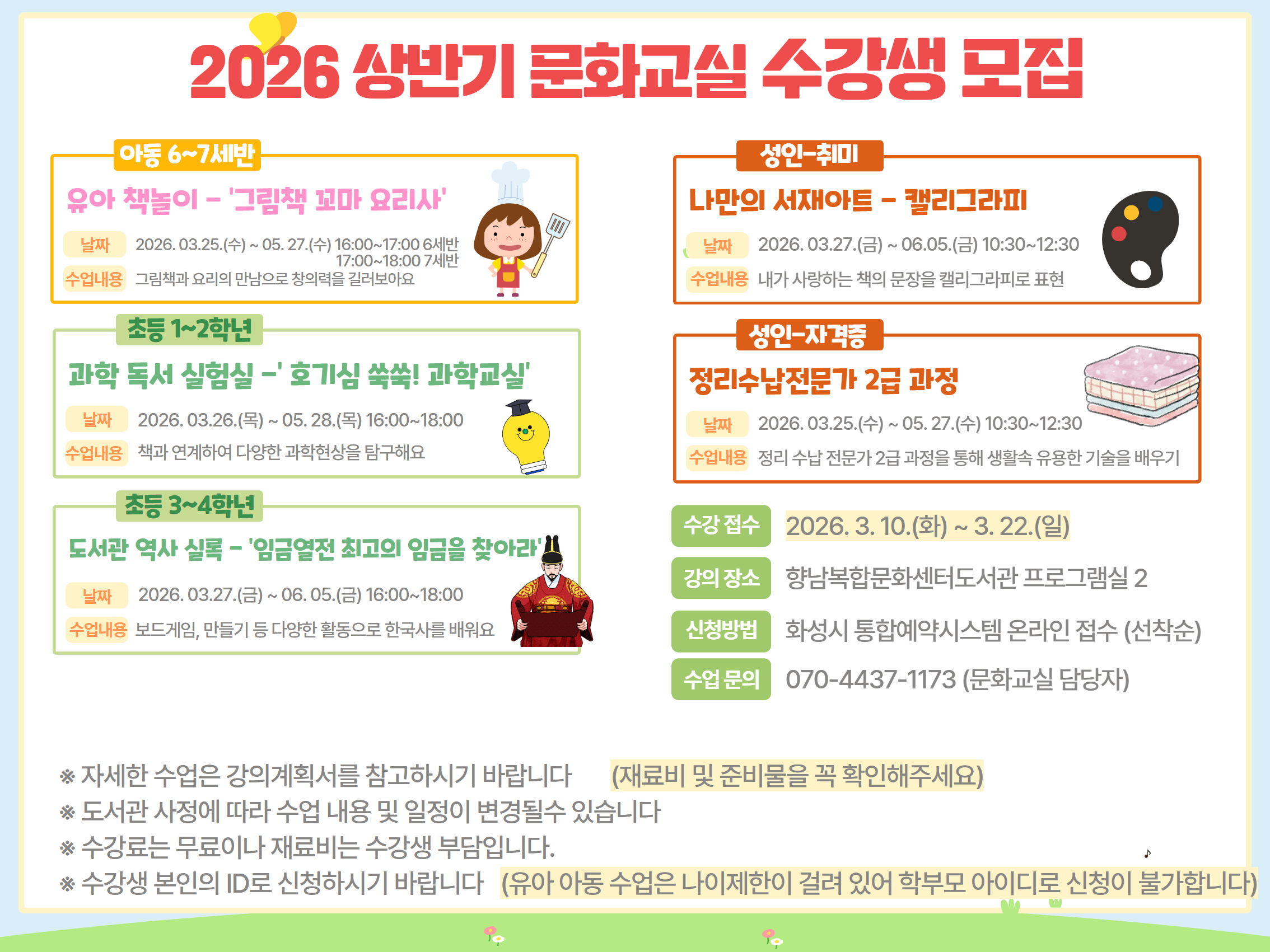 2026 상반기 문화교실 수강생 모집

아동 6~7세반

유아 책놀이 - '그림책 꼬마 요리사'

날짜 2026. 03.25.(수) ~ 05. 27.(수) 16:00~17:00 6세반
17:00~18:00 7세반

수업내용 그림책과 요리의 만남으로 창의력을 길러보아요

초등 1~2학년

과학 독서 실험실 -' 호기심 쑥쑥! 과학교실'

날짜 2026. 03.26.(목) ~ 05. 28.(목) 16:00~18:00

수업내용 책과 연계하여 다양한 과학현상을 탐구해요

초등 3~4학년

도서관 역사 실록 - '임금열전 최고의 임금을 찾아라'

날짜 2026. 03.27.(금) ~ 06. 05.(금) 16:00~18:00

수업내용 보드게임, 만들기 등 다양한 활동으로 한국사를 배워요

성인-취미

나만의 서재아트 - 캘리그라피

날짜 2026. 03.27.(금) ~ 06.05.(금) 10:30~12:30

수업내용 내가 사랑하는 책의 문장을 캘리그라피로 표현

성인-자격증

정리수납전문가 2급 과정

날짜 2026. 03.25.(수) ~ 05. 27.(수) 10:30~12:30

수업내용 정리 수납 전문가 2급 과정을 통해 생활속 유용한 기술을 배우기

수강 접수 2026. 3. 10.(화) ~ 3. 22.(일)

강의 장소 향남복합문화센터도서관 프로그램실 2

신청방법 화성시 통합예약시스템 온라인 접수 (선착순)

수업 문의 070-4437-1173 (문화교실 담당자)

※ 자세한 수업은 강의계획서를 참고하시기 바랍니다 (재료비 및 준비물을 꼭 확인해주세요)
※ 도서관 사정에 따라 수업 내용 및 일정이 변경될수 있습니다
※ 수강료는 무료이나 재료비는 수강생 부담입니다.
※ 수강생 본인의 ID로 신청하시기 바랍니다 (유아 아동 수업은 나이제한이 걸려 있어 학부모 아이디로 신청이 불가합니다)